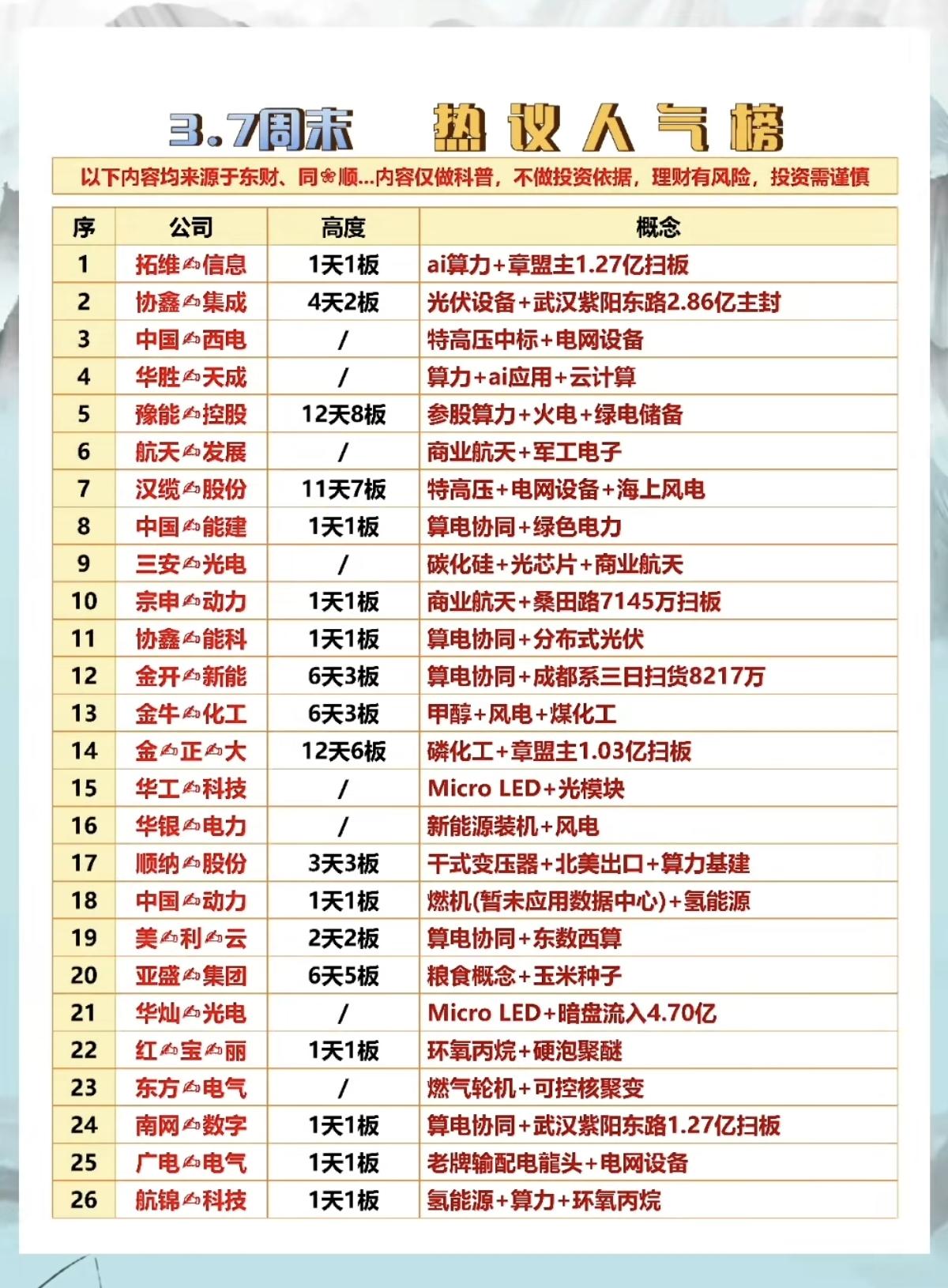 3.7周末 热议人气榜

以下内容均来源于东财、同❀顺...内容仅做科普，不做投资依据，理财有风险，投资需谨慎

| 序 | 公司 | 高度 | 概念 |
|---|---|---|---|
| 1 | 拓维✍信息 | 1天1板 | ai算力+章盟主1.27亿扫板 |
| 2 | 协鑫✍集成 | 4天2板 | 光伏设备+武汉紫阳东路2.86亿主封 |
| 3 | 中国✍西电 | / | 特高压中标+电网设备 |
| 4 | 华胜✍天成 | / | 算力+ai应用+云计算 |
| 5 | 豫能✍控股 | 12天8板 | 参股算力+火电+绿电储备 |
| 6 | 航天✍发展 | / | 商业航天+军工电子 |
| 7 | 汉缆✍股份 | 11天7板 | 特高压+电网设备+海上风电 |
| 8 | 中国✍能建 | 1天1板 | 算电协同+绿色电力 |
| 9 | 三安✍光电 | / | 碳化硅+光芯片+商业航天 |
| 10 | 宗申✍动力 | 1天1板 | 商业航天+桑田路7145万扫板 |
| 11 | 协鑫✍能科 | 1天1板 | 算电协同+分布式光伏 |
| 12 | 金开✍新能 | 6天3板 | 算电协同+成都系三日扫货8217万 |
| 13 | 金牛✍化工 | 6天3板 | 甲醇+风电+煤化工 |
| 14 | 金✍正✍大 | 12天6板 | 磷化工+章盟主1.03亿扫板 |
| 15 | 华工✍科技 | / | Micro LED+光模块 |
| 16 | 华银✍电力 | / | 新能源装机+风电 |
| 17 | 顺纳✍股份 | 3天3板 | 干式变压器+北美出口+算力基建 |
| 18 | 中国✍动力 | 1天1板 | 燃机(暂未应用数据中心)+氢能源 |
| 19 | 美✍利✍云 | 2天2板 | 算电协同+东数西算 |
| 20 | 亚盛✍集团 | 6天5板 | 粮食概念+玉米种子 |
| 21 | 华灿✍光电 | / | Micro LED+暗盘流入4.70亿 |
| 22 | 红✍宝✍丽 | 1天1板 | 环氧丙烷+硬泡聚醚 |
| 23 | 东方✍电气 | / | 燃气轮机+可控核聚变 |
| 24 | 南网✍数字 | 1天1板 | 算电协同+武汉紫阳东路1.27亿扫板 |
| 25 | 广电✍电气 | 1天1板 | 老牌输配电龍头+电网设备 |
| 26 | 航锦✍科技 | 1天1板 | 氢能源+算力+环氧丙烷 |